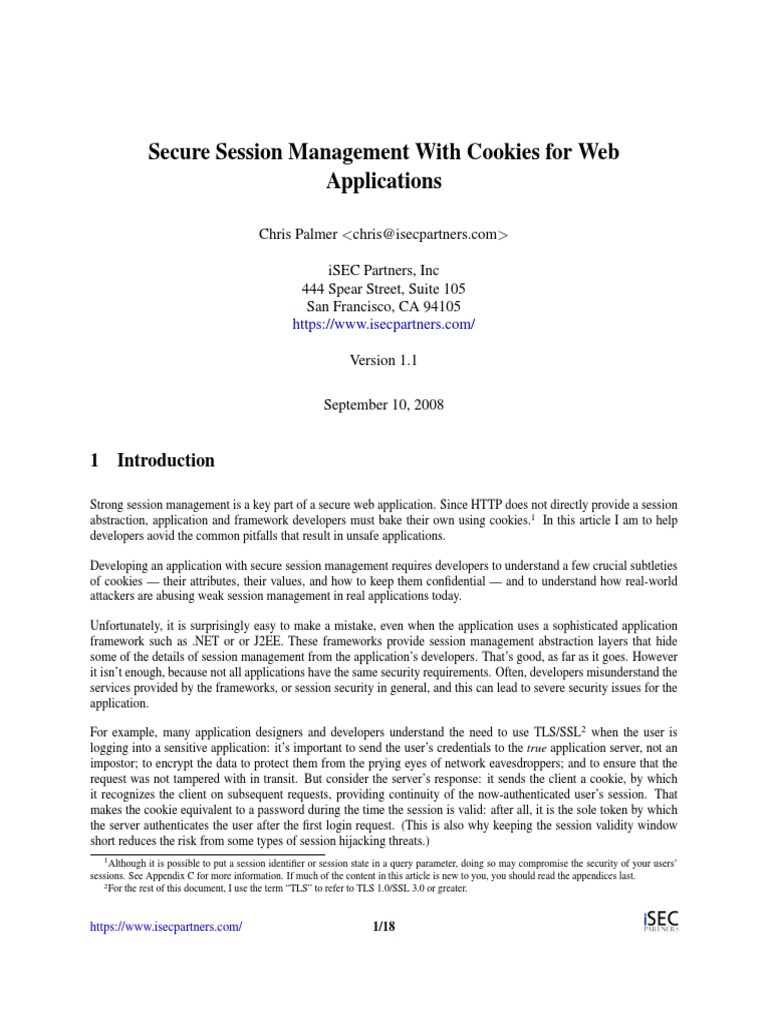 Secure Session Management With Cookies for Web Applications

Chris Palmer <chris@isecpartners.com>

iSEC Partners, Inc
444 Spear Street, Suite 105
San Francisco, CA 94105
https://www.isecpartners.com/

Version 1.1

September 10, 2008

1 Introduction

Strong session management is a key part of a secure web application. Since HTTP does not directly provide a session abstraction, application and framework developers must bake their own using cookies.$^1$ In this article I am to help developers aovid the common pitfalls that result in unsafe applications.

Developing an application with secure session management requires developers to understand a few crucial subtleties of cookies — their attributes, their values, and how to keep them confidential — and to understand how real-world attackers are abusing weak session management in real applications today.

Unfortunately, it is surprisingly easy to make a mistake, even when the application uses a sophisticated application framework such as .NET or or J2EE. These frameworks provide session management abstraction layers that hide some of the details of session management from the application's developers. That's good, as far as it goes. However it isn't enough, because not all applications have the same security requirements. Often, developers misunderstand the services provided by the frameworks, or session security in general, and this can lead to severe security issues for the application.

For example, many application designers and developers understand the need to use TLS/SSL$^2$ when the user is logging into a sensitive application: it's important to send the user's credentials to the true application server, not an impostor; to encrypt the data to protect them from the prying eyes of network eavesdroppers; and to ensure that the request was not tampered with in transit. But consider the server's response: it sends the client a cookie, by which it recognizes the client on subsequent requests, providing continuity of the now-authenticated user's session. That makes the cookie equivalent to a password during the time the session is valid: after all, it is the sole token by which the server authenticates the user after the first login request. (This is also why keeping the session validity window short reduces the risk from some types of session hijacking threats.)

$^1$Although it is possible to put a session identifier or session state in a query parameter, doing so may compromise the security of your users' sessions. See Appendix C for more information. If much of the content in this article is new to you, you should read the appendices last.
$^2$For the rest of this document, I use the term "TLS" to refer to TLS 1.0/SSL 3.0 or greater.

https://www.isecpartners.com/ 1/18 iSEC PARTNERS